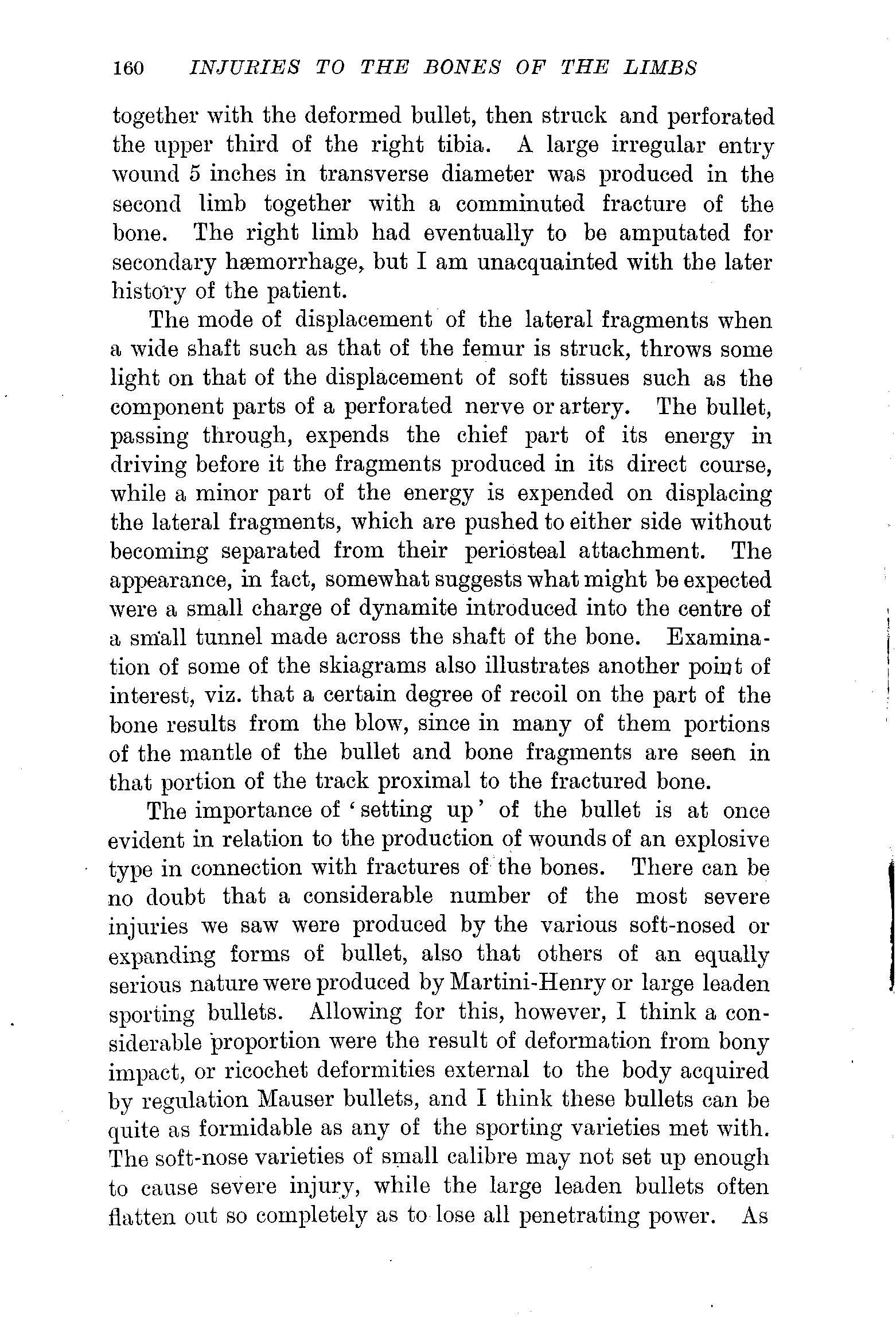 160 INJURIES TO THE BONES OF THE LIMBS

together with the deformed bullet, then struck and perforated the upper third of the right tibia. A large irregular entry wound 5 inches in transverse diameter was produced in the second limb together with a comminuted fracture of the bone. The right limb had eventually to be amputated for secondary hæmorrhage, but I am unacquainted with the later history of the patient.

The mode of displacement of the lateral fragments when a wide shaft such as that of the femur is struck, throws some light on that of the displacement of soft tissues such as the component parts of a perforated nerve or artery. The bullet, passing through, expends the chief part of its energy in driving before it the fragments produced in its direct course, while a minor part of the energy is expended on displacing the lateral fragments, which are pushed to either side without becoming separated from their periosteal attachment. The appearance, in fact, somewhat suggests what might be expected were a small charge of dynamite introduced into the centre of a small tunnel made across the shaft of the bone. Examination of some of the skiagrams also illustrates another point of interest, viz. that a certain degree of recoil on the part of the bone results from the blow, since in many of them portions of the mantle of the bullet and bone fragments are seen in that portion of the track proximal to the fractured bone.

The importance of 'setting up' of the bullet is at once evident in relation to the production of wounds of an explosive type in connection with fractures of the bones. There can be no doubt that a considerable number of the most severe injuries we saw were produced by the various soft-nosed or expanding forms of bullet, also that others of an equally serious nature were produced by Martini-Henry or large leaden sporting bullets. Allowing for this, however, I think a considerable proportion were the result of deformation from bony impact, or ricochet deformities external to the body acquired by regulation Mauser bullets, and I think these bullets can be quite as formidable as any of the sporting varieties met with. The soft-nose varieties of small calibre may not set up enough to cause severe injury, while the large leaden bullets often flatten out so completely as to lose all penetrating power. As